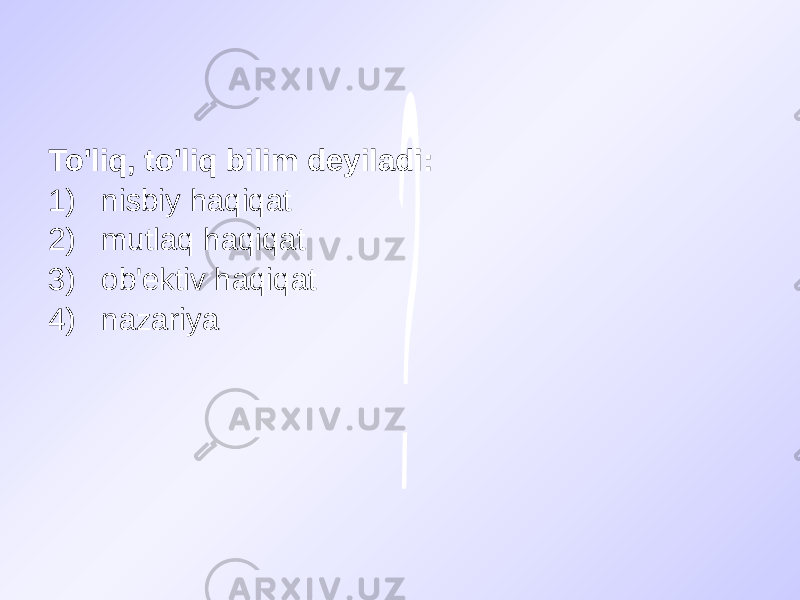 ARXIV.UZ

To'liq, to'liq bilim deyiladi:
1) nisbiy haqiqat
2) mutlaq haqiqat
3) ob'ektiv haqiqat
4) nazariya

ARXIV.UZ

ARXIV.UZ

ARXIV.UZ